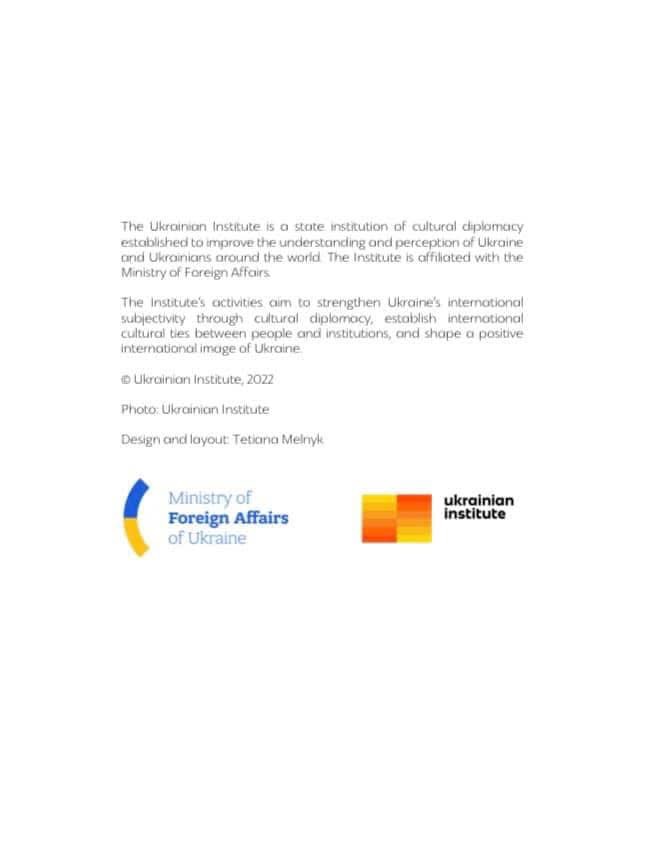 The Ukrainian Institute is a state institution of cultural diplomacy established to improve the understanding and perception of Ukraine and Ukrainians around the world. The Institute is affiliated with the Ministry of Foreign Affairs.

The Institute's activities aim to strengthen Ukraine's international subjectivity through cultural diplomacy, establish international cultural ties between people and institutions, and shape a positive international image of Ukraine.

© Ukrainian Institute, 2022

Photo: Ukrainian Institute

Design and layout: Tetiana Melnyk

Ministry of
Foreign Affairs
of Ukraine

ukrainian
institute